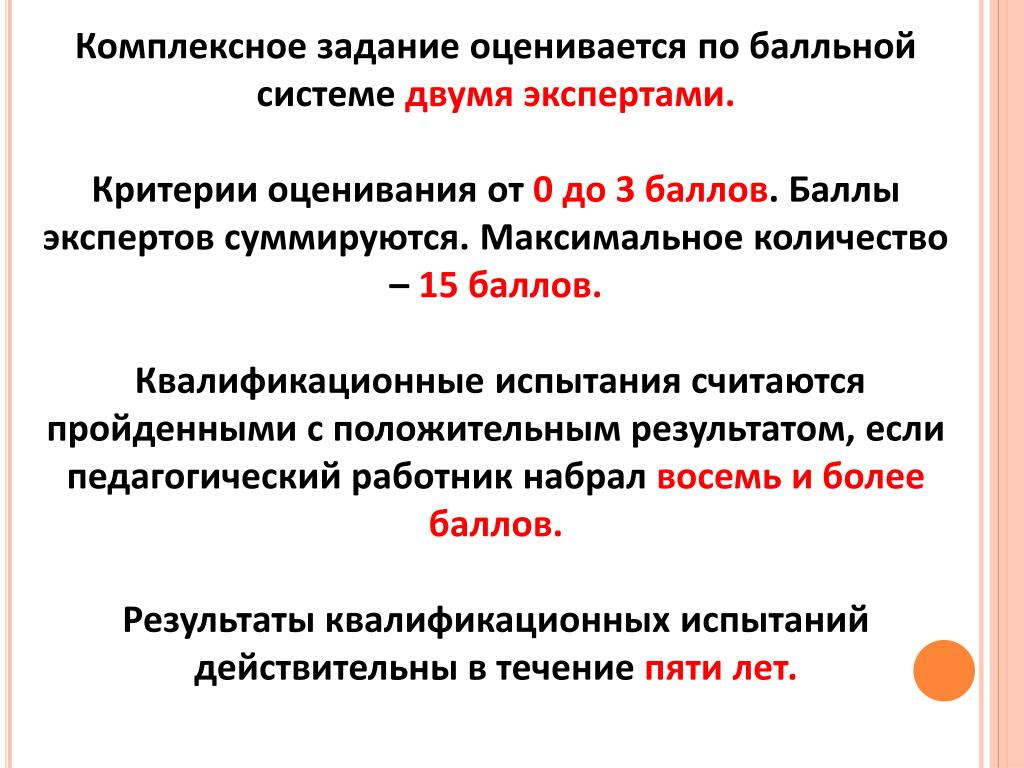 Комплексное задание оценивается по балльной системе двумя экспертами.

Критерии оценивания от 0 до 3 баллов. Баллы экспертов суммируются. Максимальное количество – 15 баллов.

Квалификационные испытания считаются пройденными с положительным результатом, если педагогический работник набрал восемь и более баллов.

Результаты квалификационных испытаний действительны в течение пяти лет.